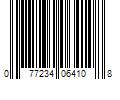 0 77234 06410 8